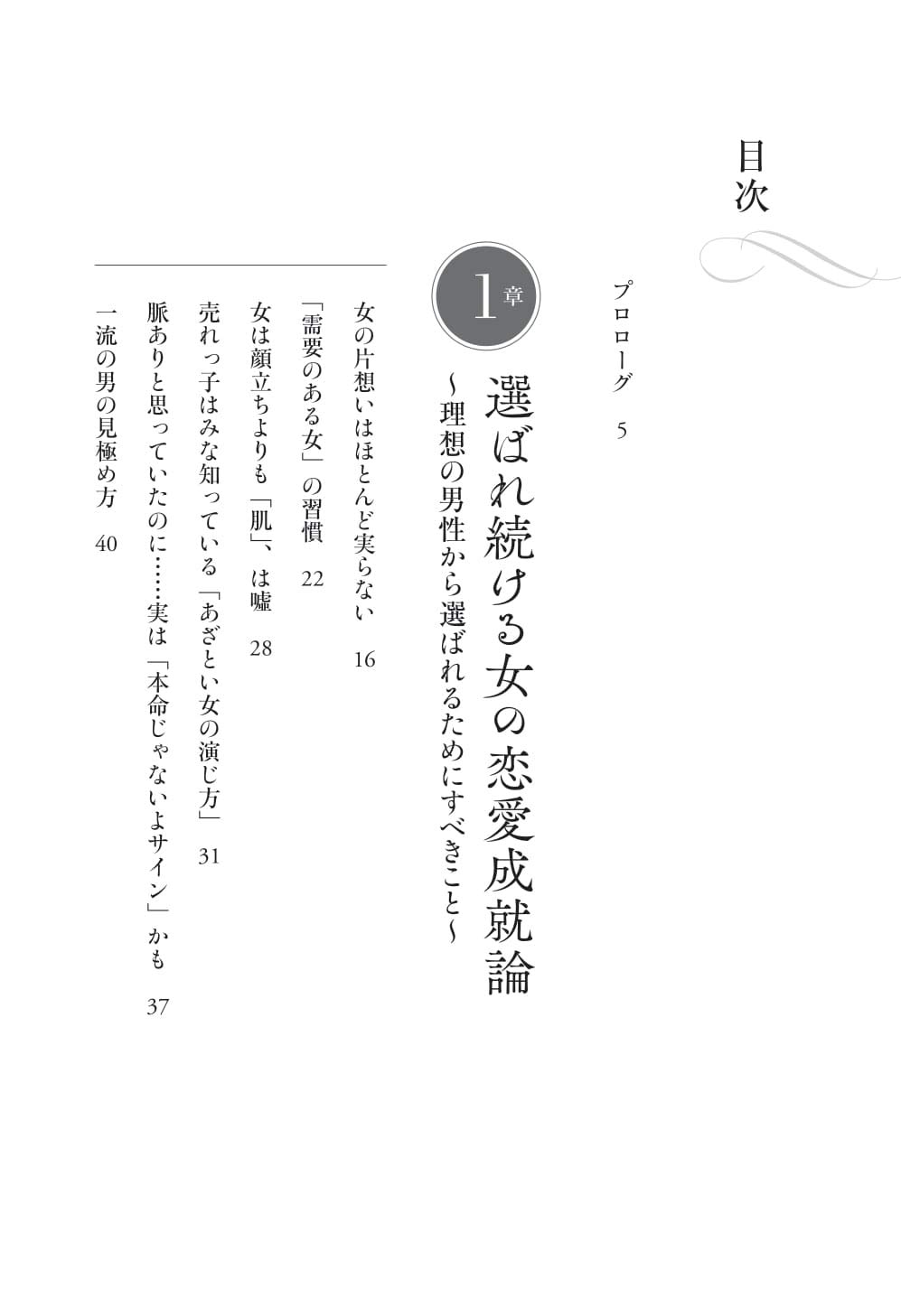 目次

プロローグ　5

1章

選ばれ続ける女の恋愛成就論
〜理想の男性から選ばれるためにすべきこと〜

女の片想いはほとんど実らない　16
「需要のある女」の習慣　22
女は顔立ちよりも「肌」、は嘘　28
売れっ子はみな知っている「あざとい女の演じ方」　31
脈ありと思っていたのに……実は「本命じゃないよサイン」かも　37
一流の男の見極め方　40